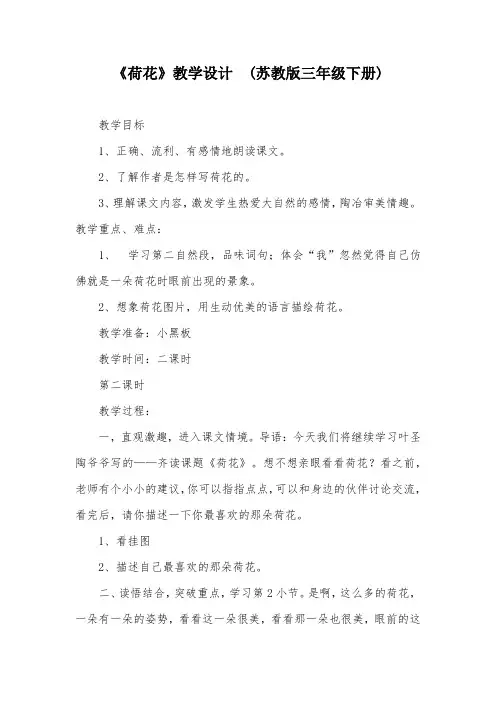 《荷花》教学设计　（苏教版三年级下册）

教学目标

1、正确、流利、有感情地朗读课文。

2、了解作者是怎样写荷花的。

3、理解课文内容，激发学生热爱大自然的感情，陶冶审美情趣。

教学重点、难点：

1、　学习第二自然段，品味词句；体会“我”忽然觉得自己仿佛就是一朵荷花时眼前出现的景象。

2、想象荷花图片，用生动优美的语言描绘荷花。

教学准备：小黑板

教学时间：二课时

第二课时

教学过程：

一，直观激趣，进入课文情境。导语：今天我们将继续学习叶圣陶爷爷写的——齐读课题《荷花》。想不想亲眼看看荷花？看之前，老师有个小小的建议，你可以指指点点，可以和身边的伙伴讨论交流，看完后，请你描述一下你最喜欢的那朵荷花。

1、看挂图

2、描述自己最喜欢的那朵荷花。

二、读悟结合，突破重点，学习第2小节。是啊，这么多的荷花，一朵有一朵的姿势，看看这一朵很美，看看那一朵也很美，眼前的这